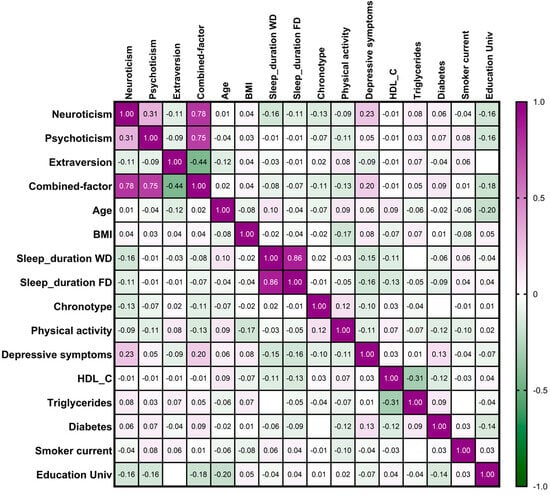 | | Neuroticism | Psychoticism | Extraversion | Combined-factor | Age | BMI | Sleep_duration WD | Sleep_duration FD | Chronotype | Physical activity | Depressive symptoms | HDL_C | Triglycerides | Diabetes | Smoker current | Education Univ |
|---|---|---|---|---|---|---|---|---|---|---|---|---|---|---|---|---|
| Neuroticism | 1.00 | 0.31 | -0.11 | 0.78 | 0.01 | 0.04 | -0.16 | -0.11 | -0.13 | -0.09 | 0.23 | -0.01 | 0.08 | 0.06 | -0.04 | -0.16 |
| Psychoticism | 0.31 | 1.00 | -0.09 | 0.75 | -0.04 | 0.03 | -0.01 | -0.01 | -0.07 | -0.11 | 0.05 | -0.01 | 0.03 | 0.07 | 0.08 | -0.16 |
| Extraversion | -0.11 | -0.09 | 1.00 | -0.44 | -0.12 | 0.04 | -0.03 | -0.01 | 0.02 | 0.08 | -0.09 | -0.01 | 0.07 | -0.04 | 0.06 | |
| Combined-factor | 0.78 | 0.75 | -0.44 | 1.00 | 0.02 | 0.04 | -0.08 | -0.07 | -0.11 | -0.13 | 0.20 | -0.01 | 0.05 | 0.09 | 0.01 | -0.18 |
| Age | 0.01 | -0.04 | -0.12 | 0.02 | 1.00 | -0.08 | 0.10 | -0.04 | -0.07 | 0.09 | 0.06 | 0.09 | -0.06 | -0.02 | -0.06 | -0.20 |
| BMI | 0.04 | 0.03 | 0.04 | 0.04 | -0.08 | 1.00 | -0.02 | -0.04 | -0.02 | -0.17 | 0.08 | -0.07 | 0.07 | 0.01 | -0.08 | 0.05 |
| Sleep_duration WD | -0.16 | -0.01 | -0.03 | -0.08 | 0.10 | -0.02 | 1.00 | 0.86 | 0.02 | -0.03 | -0.15 | -0.11 | | -0.06 | 0.06 | -0.04 |
| Sleep_duration FD | -0.11 | -0.01 | -0.01 | -0.07 | -0.04 | -0.04 | 0.86 | 1.00 | -0.01 | -0.05 | -0.16 | -0.13 | -0.05 | -0.09 | 0.04 | 0.04 |
| Chronotype | -0.13 | -0.07 | 0.02 | -0.11 | -0.07 | -0.02 | 0.02 | -0.01 | 1.00 | 0.12 | -0.10 | 0.03 | -0.04 | | -0.01 | 0.01 |
| Physical activity | -0.09 | -0.11 | 0.08 | -0.13 | 0.09 | -0.17 | -0.03 | -0.05 | 0.12 | 1.00 | -0.11 | 0.07 | -0.07 | -0.12 | -0.10 | 0.02 |
| Depressive symptoms | 0.23 | 0.05 | -0.09 | 0.20 | 0.06 | 0.08 | -0.15 | -0.16 | -0.10 | -0.11 | 1.00 | 0.03 | 0.01 | 0.13 | -0.04 | -0.07 |
| HDL_C | -0.01 | -0.01 | -0.01 | -0.01 | 0.09 | -0.07 | -0.11 | -0.13 | 0.03 | 0.07 | 0.03 | 1.00 | -0.31 | -0.12 | -0.03 | 0.04 |
| Triglycerides | 0.08 | 0.03 | 0.07 | 0.05 | -0.06 | 0.07 | | -0.05 | -0.04 | -0.07 | 0.01 | -0.31 | 1.00 | 0.09 | | -0.04 |
| Diabetes | 0.06 | 0.07 | -0.04 | 0.09 | -0.02 | 0.01 | -0.06 | -0.09 | | -0.12 | 0.13 | -0.12 | 0.09 | 1.00 | 0.03 | -0.14 |
| Smoker current | -0.04 | 0.08 | 0.06 | 0.01 | -0.06 | -0.08 | 0.06 | 0.04 | -0.01 | -0.10 | -0.04 | -0.03 | | 0.03 | 1.00 | 0.03 |
| Education Univ | -0.16 | -0.16 | | -0.18 | -0.20 | 0.05 | -0.04 | 0.04 | 0.01 | 0.02 | -0.07 | 0.04 | -0.04 | -0.14 | 0.03 | 1.00 |

1.0
0.5
0
-0.5
-1.0